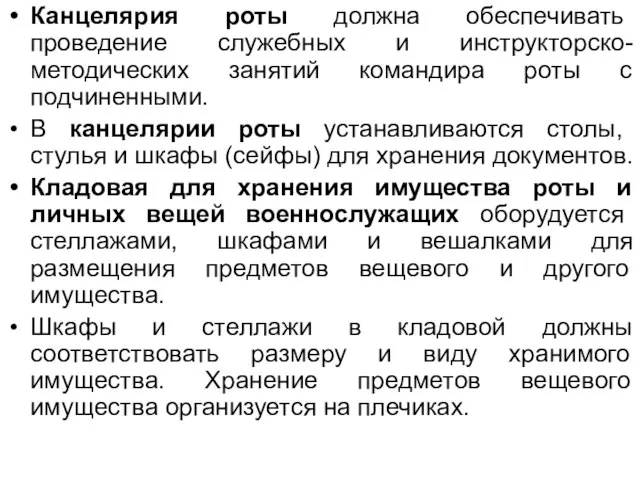 • Канцелярия роты должна обеспечивать проведение служебных и инструкторско-методических занятий командира роты с подчиненными.

• В канцелярии роты устанавливаются столы, стулья и шкафы (сейфы) для хранения документов.

• Кладовая для хранения имущества роты и личных вещей военнослужащих оборудуется стеллажами, шкафами и вешалками для размещения предметов вещевого и другого имущества.

• Шкафы и стеллажи в кладовой должны соответствовать размеру и виду хранимого имущества. Хранение предметов вещевого имущества организуется на плечиках.